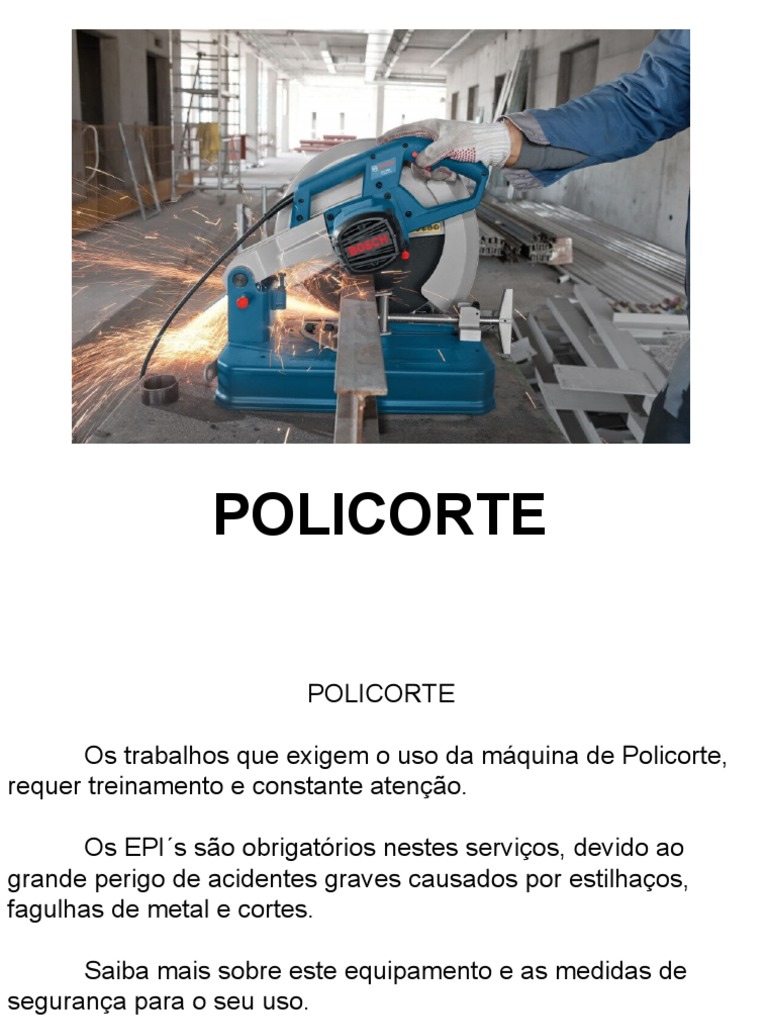 BOSCH

POLICORTE

POLICORTE

Os trabalhos que exigem o uso da máquina de Policorte, requer treinamento e constante atenção.

Os EPI´s são obrigatórios nestes serviços, devido ao grande perigo de acidentes graves causados por estilhaços, fagulhas de metal e cortes.

Saiba mais sobre este equipamento e as medidas de segurança para o seu uso.